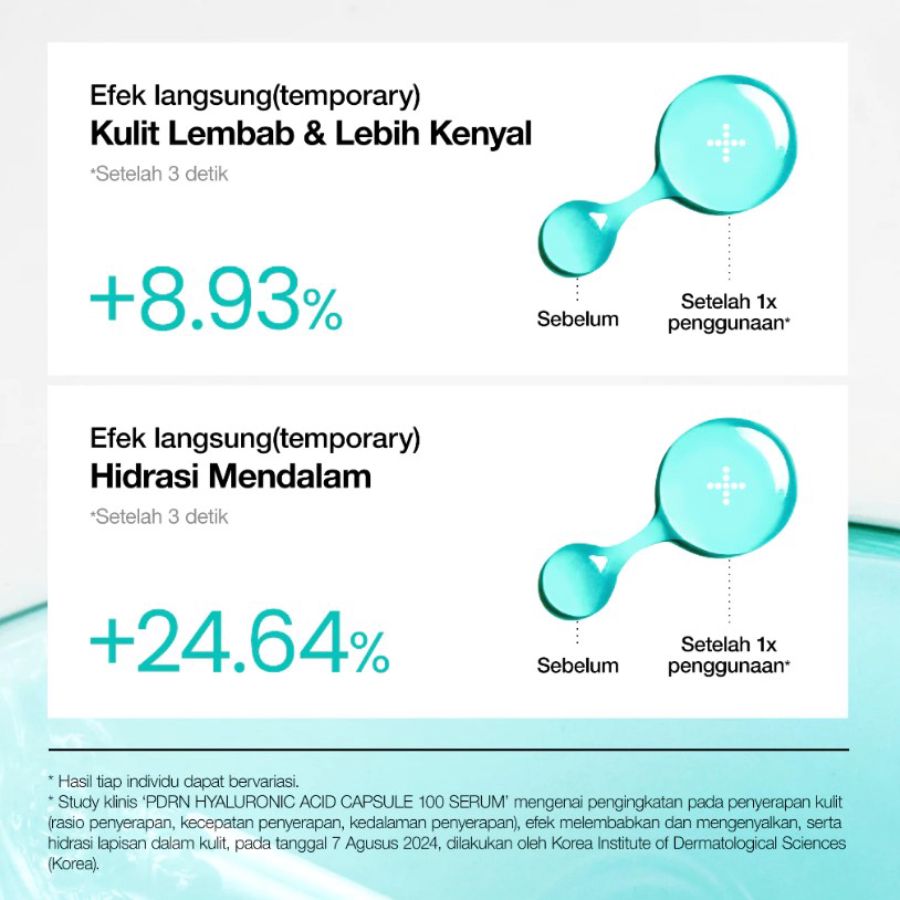 Efek langsung(temporary)
Kulit Lembab & Lebih Kenyal
*Setelah 3 detik

+8.93%

Sebelum
Setelah 1x penggunaan*

Efek langsung(temporary)
Hidrasi Mendalam
*Setelah 3 detik

+24.64%

Sebelum
Setelah 1x penggunaan*

* Hasil tiap individu dapat bervariasi.
* Study klinis 'PDRN HYALURONIC ACID CAPSULE 100 SERUM' mengenai pengingkatan pada penyerapan kulit (rasio penyerapan, kecepatan penyerapan, kedalaman penyerapan), efek melembabkan dan mengenyalkan, serta hidrasi lapisan dalam kulit, pada tanggal 7 Agusus 2024, dilakukan oleh Korea Institute of Dermatological Sciences (Korea).